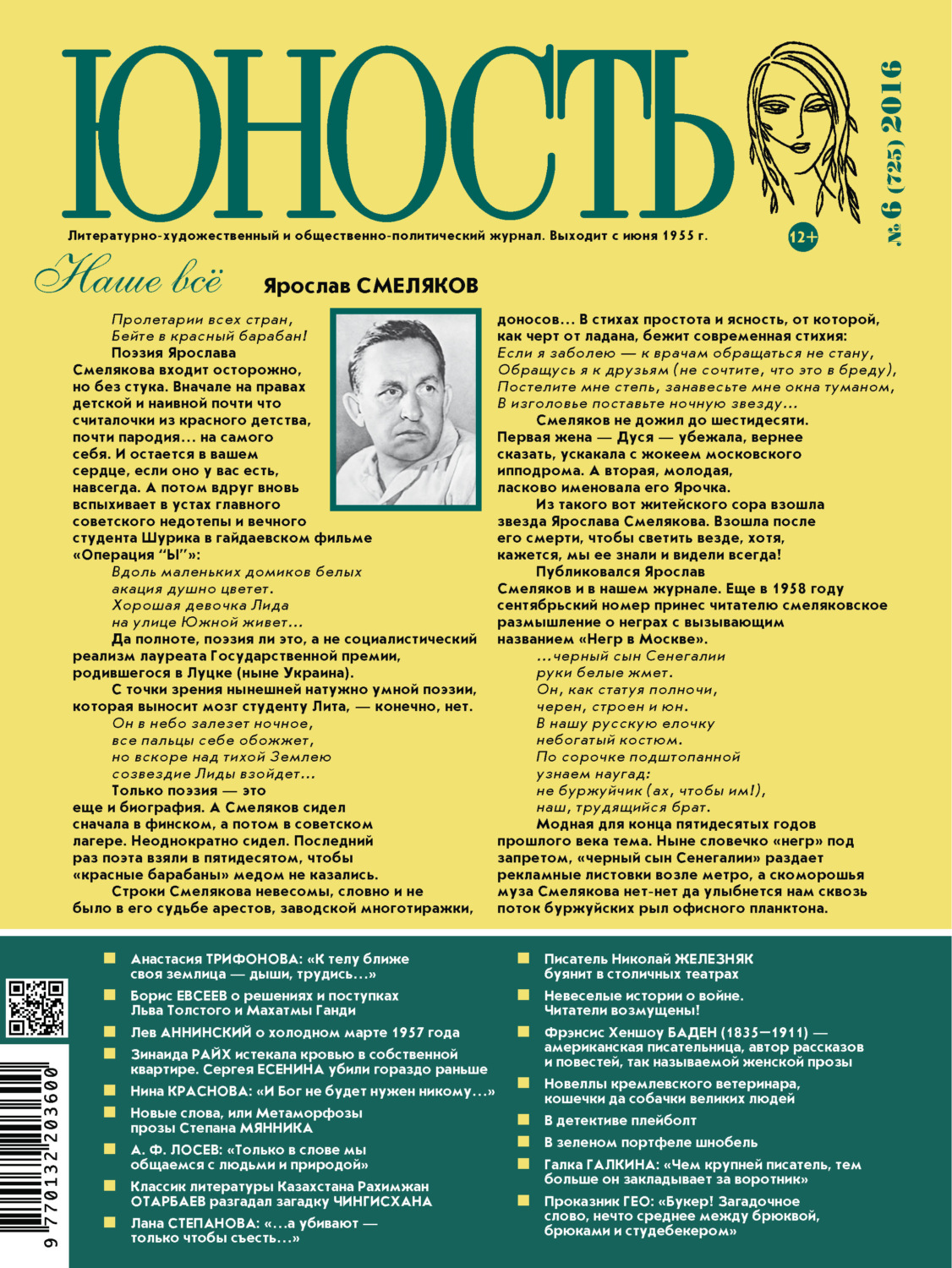 ЮНОСТЬ

№ 6 (725) 2016

Литературно-художественный и общественно-политический журнал. Выходит с июня 1955 г.

12+

Наше всё

Ярослав СМЕЛЯКОВ

Пролетарии всех стран,
Бейте в красный барабан!

Поэзия Ярослава Смелякова входит осторожно, но без стука. Вначале на правах детской и наивной почти что считалочки из красного детства, почти пародия… на самого себя. И остается в вашем сердце, если оно у вас есть, навсегда. А потом вдруг вновь вспыхивает в устах главного советского недотепы и вечного студента Шурика в гайдаевском фильме «Операция "Ы"»:

Вдоль маленьких домиков белых
акация душно цветет.
Хорошая девочка Лида
на улице Южной живет…

Да полноте, поэзия ли это, а не социалистический реализм лауреата Государственной премии, родившегося в Луцке (ныне Украина).

С точки зрения нынешней натужно умной поэзии, которая выносит мозг студенту Лита, — конечно, нет.

Он в небо залезет ночное,
все пальцы себе обожжет,
но вскоре над тихой Землею
созвездие Лиды взойдет…

Только поэзия — это еще и биография. А Смеляков сидел сначала в финском, а потом в советском лагере. Неоднократно сидел. Последний раз поэта взяли в пятидесятом, чтобы «красные барабаны» медом не казались.

Строки Смелякова невесомы, словно и не было в его судьбе арестов, заводской многотиражки, доносов… В стихах простота и ясность, от которой, как черт от ладана, бежит современная стихия:

Если я заболею — к врачам обращаться не стану,
Обращусь я к друзьям (не сочтите, что это в бреду),
Постелите мне степь, занавесьте мне окна туманом,
В изголовье поставьте ночную звезду…

Смеляков не дожил до шестидесяти. Первая жена — Дуся — убежала, вернее сказать, ускакала с жокеем московского ипподрома. А вторая, молодая, ласково именовала его Ярочка.

Из такого вот житейского сора взошла звезда Ярослава Смелякова. Взошла после его смерти, чтобы светить везде, хотя, кажется, мы ее знали и видели всегда!

Публиковался Ярослав Смеляков и в нашем журнале. Еще в 1958 году сентябрьский номер принес читателю смеляковское размышление о неграх с вызывающим названием «Негр в Москве».

…черный сын Сенегалии
руки белые жмет.
Он, как статуя полночи,
черен, строен и юн.
В нашу русскую елочку
небогатый костюм.
По сорочке подштопанной
узнаем наугад:
не буржуйчик (ах, чтобы им!),
наш, трудящийся брат.

Модная для конца пятидесятых годов прошлого века тема. Ныне словечко «негр» под запретом, «черный сын Сенегалии» раздает рекламные листовки возле метро, а скоморошья муза Смелякова нет-нет да улыбнется нам сквозь поток буржуйских рыл офисного планктона.

Анастасия ТРИФОНОВА: «К телу ближе своя землица — дыши, трудись…»
Борис ЕВСЕЕВ о решениях и поступках Льва Толстого и Махатмы Ганди
Лев АННИНСКИЙ о холодном марте 1957 года
Зинаида РАЙХ истекала кровью в собственной квартире. Сергея ЕСЕНИНА убили гораздо раньше
Нина КРАСНОВА: «И Бог не будет нужен никому…»
Новые слова, или Метаморфозы прозы Степана МЯННИКА
А. Ф. ЛОСЕВ: «Только в слове мы общаемся с людьми и природой»
Классик литературы Казахстана Рахимжан ОТАРБАЕВ разгадал загадку ЧИНГИСХАНА
Лана СТЕПАНОВА: «…а убивают — только чтобы съесть…»

Писатель Николай ЖЕЛЕЗНЯК буянит в столичных театрах
Невеселые истории о войне. Читатели возмущены!
Фрэнсис Хеншоу БАДЕН (1835—1911) — американская писательница, автор рассказов и повестей, так называемой женской прозы
Новеллы кремлевского ветеринара, кошечки да собачки великих людей
В детективе плейболт
В зеленом портфеле шнобель
Галка ГАЛКИНА: «Чем крупней писатель, тем больше он закладывает за воротник»
Проказник ГЕО: «Букер! Загадочное слово, нечто среднее между брюквой, брюками и студебекером»

9 770132 203600